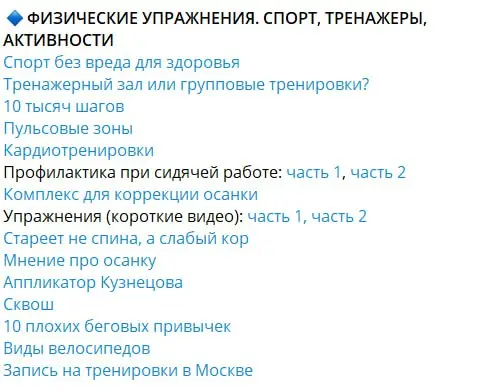 🔷 ФИЗИЧЕСКИЕ УПРАЖНЕНИЯ. СПОРТ, ТРЕНАЖЕРЫ, АКТИВНОСТИ
Спорт без вреда для здоровья
Тренажерный зал или групповые тренировки?
10 тысяч шагов
Пульсовые зоны
Кардиотренировки
Профилактика при сидячей работе: часть 1, часть 2
Комплекс для коррекции осанки
Упражнения (короткие видео): часть 1, часть 2
Стареет не спина, а слабый кор
Мнение про осанку
Аппликатор Кузнецова
Сквош
10 плохих беговых привычек
Виды велосипедов
Запись на тренировки в Москве